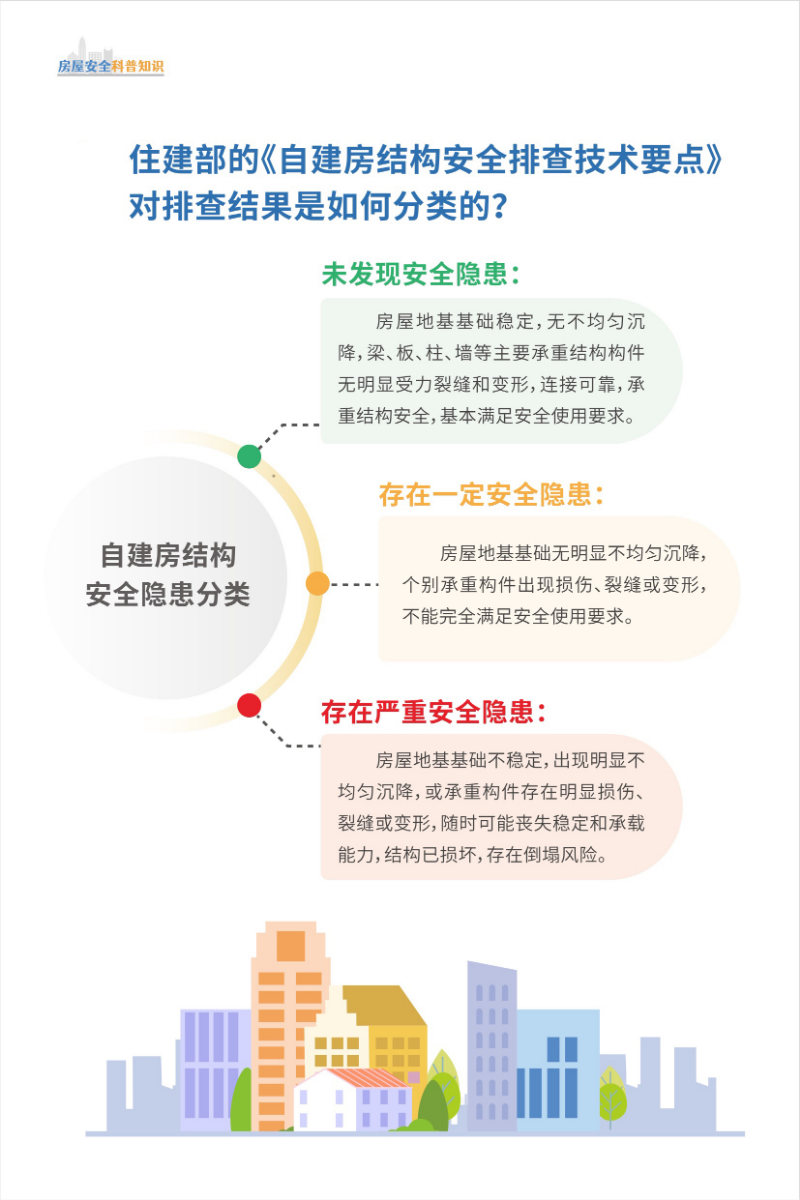 房屋安全科普知识

住建部的《自建房结构安全排查技术要点》对排查结果是如何分类的?

自建房结构安全隐患分类

未发现安全隐患:

房屋地基基础稳定,无不均匀沉降,梁、板、柱、墙等主要承重结构构件无明显受力裂缝和变形,连接可靠,承重结构安全,基本满足安全使用要求。

存在一定安全隐患:

房屋地基基础无明显不均匀沉降,个别承重构件出现损伤、裂缝或变形,不能完全满足安全使用要求。

存在严重安全隐患:

房屋地基基础不稳定,出现明显不均匀沉降,或承重构件存在明显损伤、裂缝或变形,随时可能丧失稳定和承载能力,结构已损坏,存在倒塌风险。